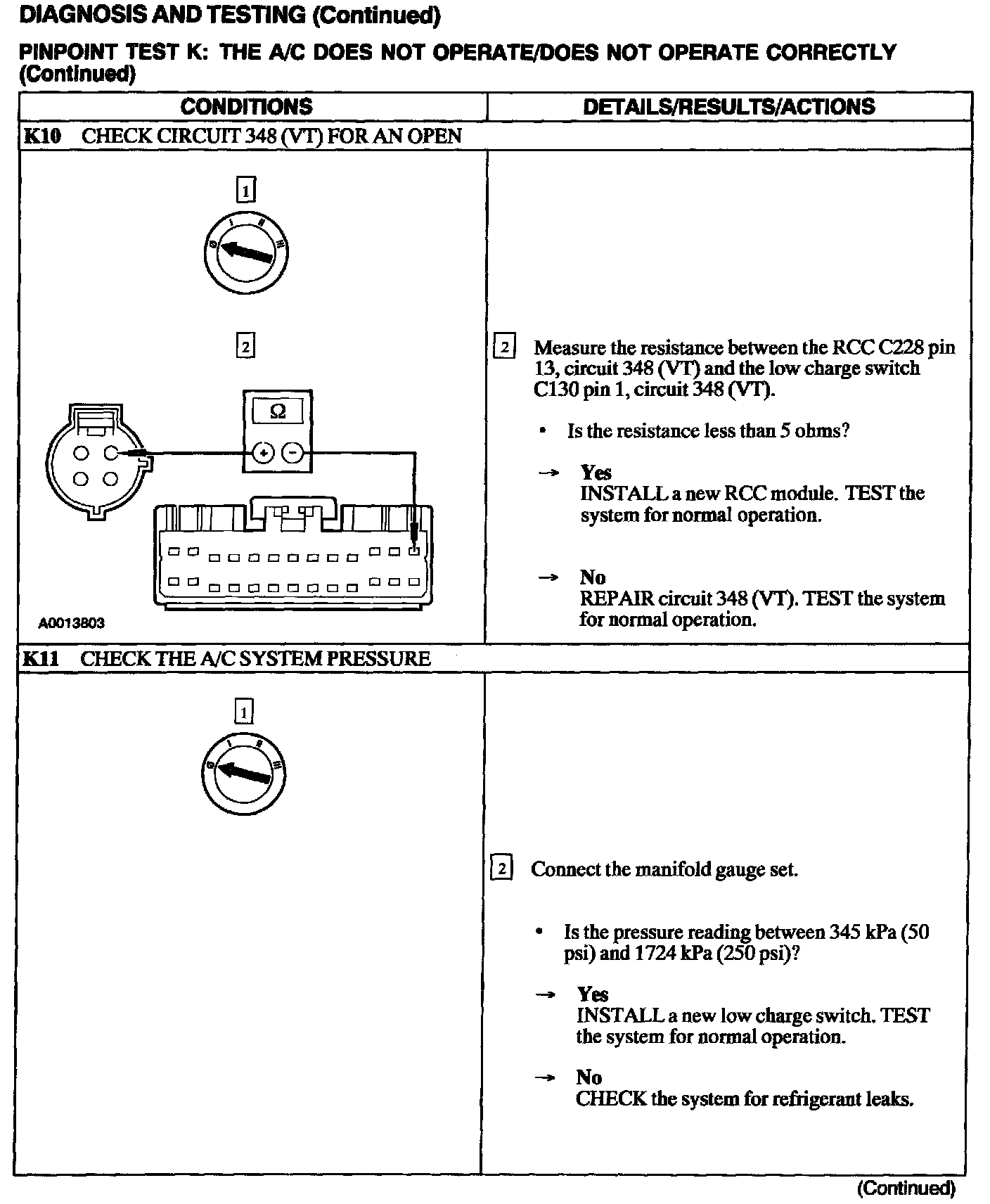 DIAGNOSIS AND TESTING (Continued)

PINPOINT TEST K: THE A/C DOES NOT OPERATE/DOES NOT OPERATE CORRECTLY (Continued)

| CONDITIONS | DETAILS/RESULTS/ACTIONS |
|---|---|
| K10 CHECK CIRCUIT 348 (VT) FOR AN OPEN | |
| 1 0 I II III 2 Ω + − A0013803 | 2 Measure the resistance between the RCC C228 pin 13, circuit 348 (VT) and the low charge switch C130 pin 1, circuit 348 (VT). • Is the resistance less than 5 ohms? → Yes INSTALL a new RCC module. TEST the system for normal operation. → No REPAIR circuit 348 (VT). TEST the system for normal operation. |
| K11 CHECK THE A/C SYSTEM PRESSURE | |
| 1 0 I II III | 2 Connect the manifold gauge set. • Is the pressure reading between 345 kPa (50 psi) and 1724 kPa (250 psi)? → Yes INSTALL a new low charge switch. TEST the system for normal operation. → No CHECK the system for refrigerant leaks. |

(Continued)